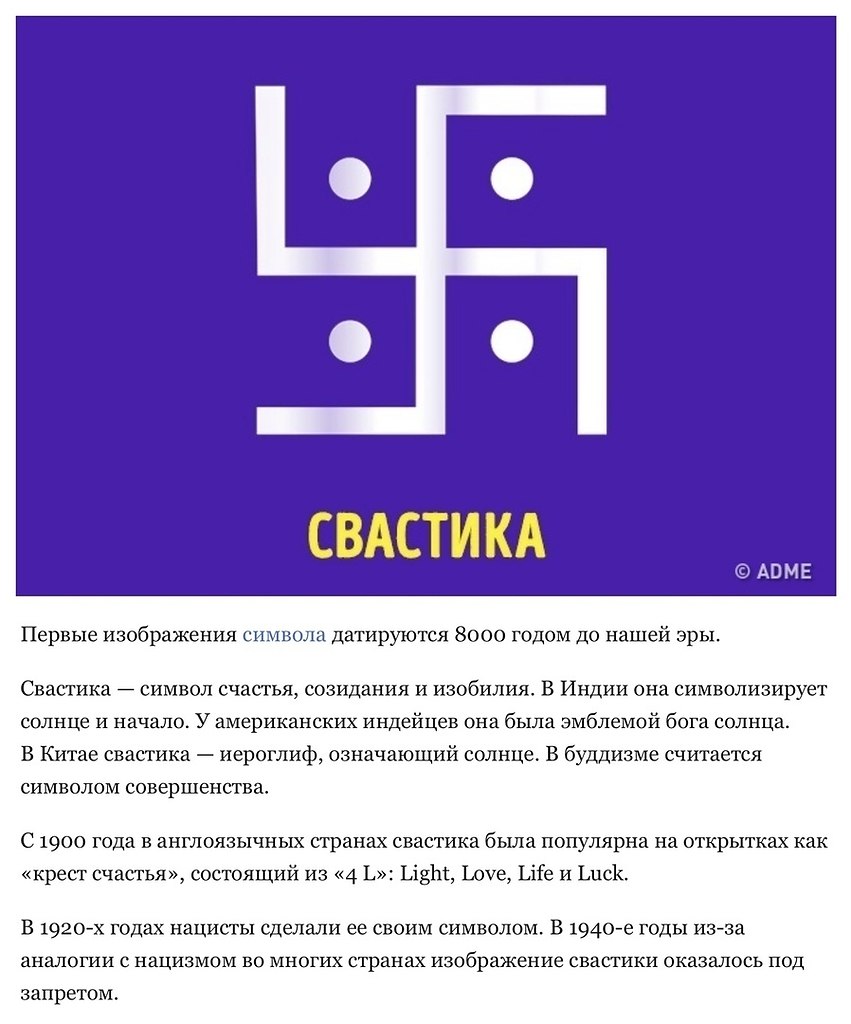 СВАСТИКА

© ADME

Первые изображения символа датируются 8000 годом до нашей эры.

Свастика — символ счастья, созидания и изобилия. В Индии она символизирует солнце и начало. У американских индейцев она была эмблемой бога солнца. В Китае свастика — иероглиф, означающий солнце. В буддизме считается символом совершенства.

С 1900 года в англоязычных странах свастика была популярна на открытках как «крест счастья», состоящий из «4 L»: Light, Love, Life и Luck.

В 1920-х годах нацисты сделали ее своим символом. В 1940-е годы из-за аналогии с нацизмом во многих странах изображение свастики оказалось под запретом.